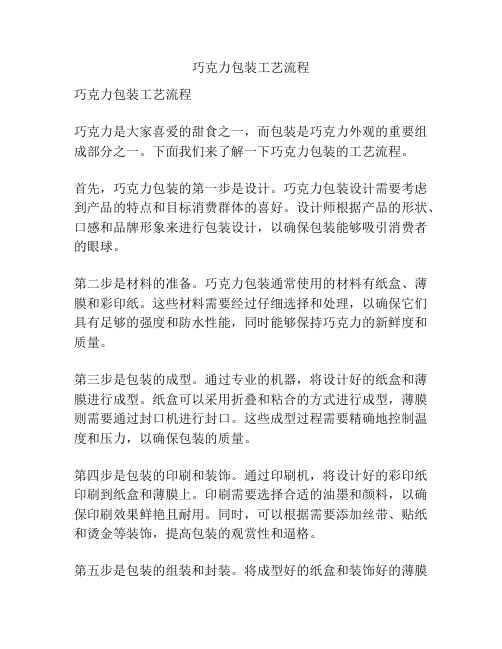 巧克力包装工艺流程

巧克力包装工艺流程

巧克力是大家喜爱的甜食之一，而包装是巧克力外观的重要组成部分之一。下面我们来了解一下巧克力包装的工艺流程。

首先，巧克力包装的第一步是设计。巧克力包装设计需要考虑到产品的特点和目标消费群体的喜好。设计师根据产品的形状、口感和品牌形象来进行包装设计，以确保包装能够吸引消费者的眼球。

第二步是材料的准备。巧克力包装通常使用的材料有纸盒、薄膜和彩印纸。这些材料需要经过仔细选择和处理，以确保它们具有足够的强度和防水性能，同时能够保持巧克力的新鲜度和质量。

第三步是包装的成型。通过专业的机器，将设计好的纸盒和薄膜进行成型。纸盒可以采用折叠和粘合的方式进行成型，薄膜则需要通过封口机进行封口。这些成型过程需要精确地控制温度和压力，以确保包装的质量。

第四步是包装的印刷和装饰。通过印刷机，将设计好的彩印纸印刷到纸盒和薄膜上。印刷需要选择合适的油墨和颜料，以确保印刷效果鲜艳且耐用。同时，可以根据需要添加丝带、贴纸和烫金等装饰，提高包装的观赏性和逼格。

第五步是包装的组装和封装。将成型好的纸盒和装饰好的薄膜